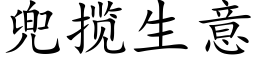 兜揽生意